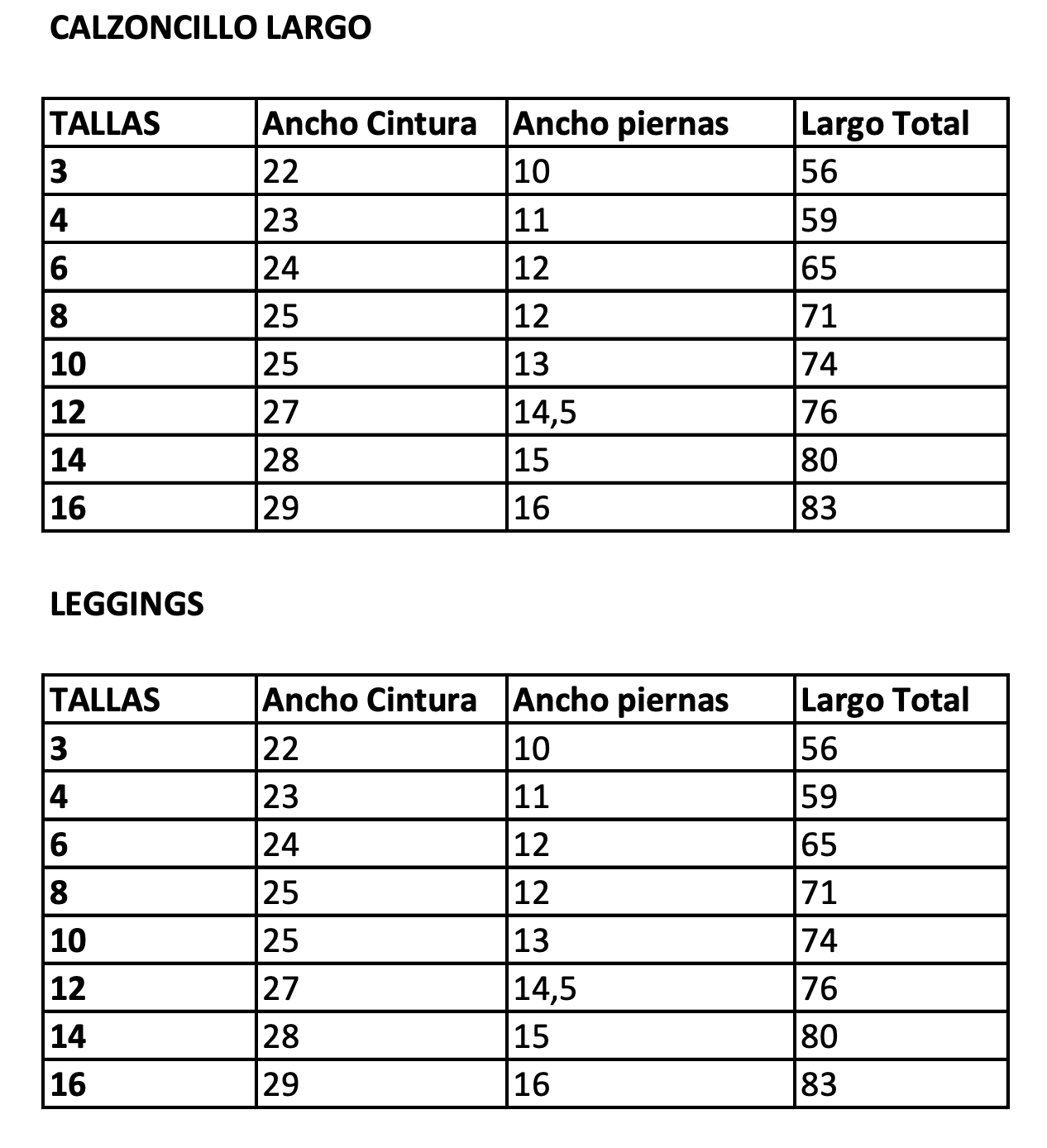 CALZONCILLO LARGO

| TALLAS | Ancho Cintura | Ancho piernas | Largo Total |
|---|---|---|---|
| 3 | 22 | 10 | 56 |
| 4 | 23 | 11 | 59 |
| 6 | 24 | 12 | 65 |
| 8 | 25 | 12 | 71 |
| 10 | 25 | 13 | 74 |
| 12 | 27 | 14,5 | 76 |
| 14 | 28 | 15 | 80 |
| 16 | 29 | 16 | 83 |

LEGGINGS

| TALLAS | Ancho Cintura | Ancho piernas | Largo Total |
|---|---|---|---|
| 3 | 22 | 10 | 56 |
| 4 | 23 | 11 | 59 |
| 6 | 24 | 12 | 65 |
| 8 | 25 | 12 | 71 |
| 10 | 25 | 13 | 74 |
| 12 | 27 | 14,5 | 76 |
| 14 | 28 | 15 | 80 |
| 16 | 29 | 16 | 83 |